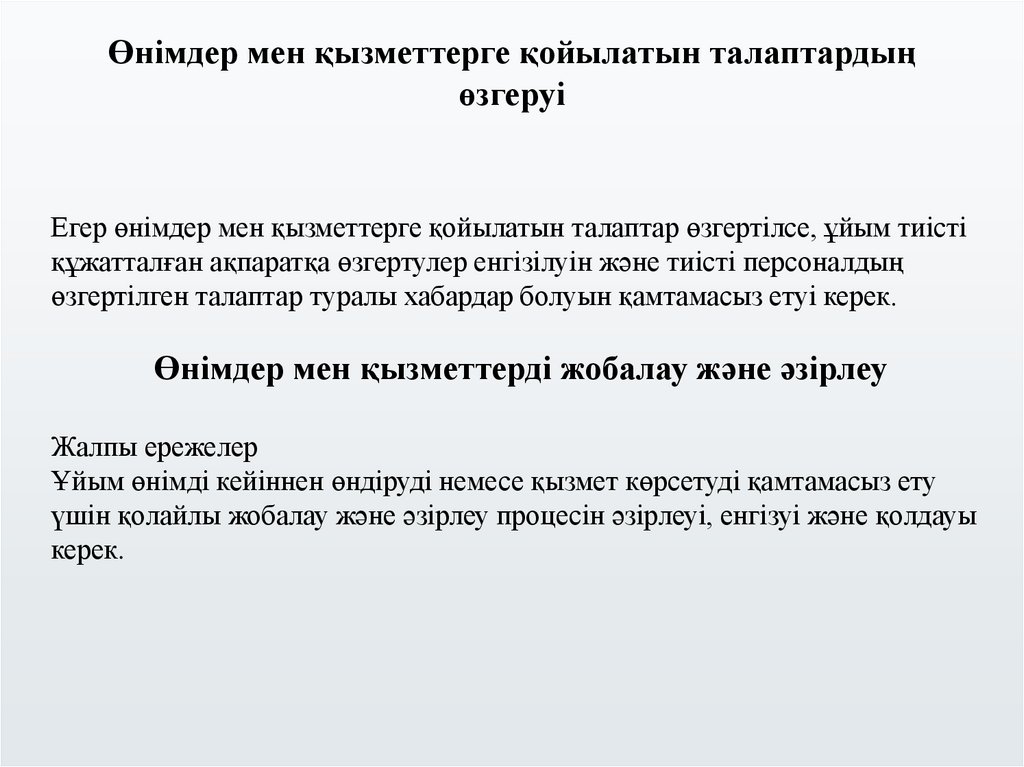 Өнімдер мен қызметтерге қойылатын талаптардың өзгеруі

Егер өнімдер мен қызметтерге қойылатын талаптар өзгертілсе, ұйым тиісті құжатталған ақпаратқа өзгертулер енгізілуін және тиісті персоналдың өзгертілген талаптар туралы хабардар болуын қамтамасыз етуі керек.

Өнімдер мен қызметтерді жобалау және әзірлеу

Жалпы ережелер
Ұйым өнімді кейіннен өндіруді немесе қызмет көрсетуді қамтамасыз ету үшін қолайлы жобалау және әзірлеу процесін әзірлеуі, енгізуі және қолдауы керек.